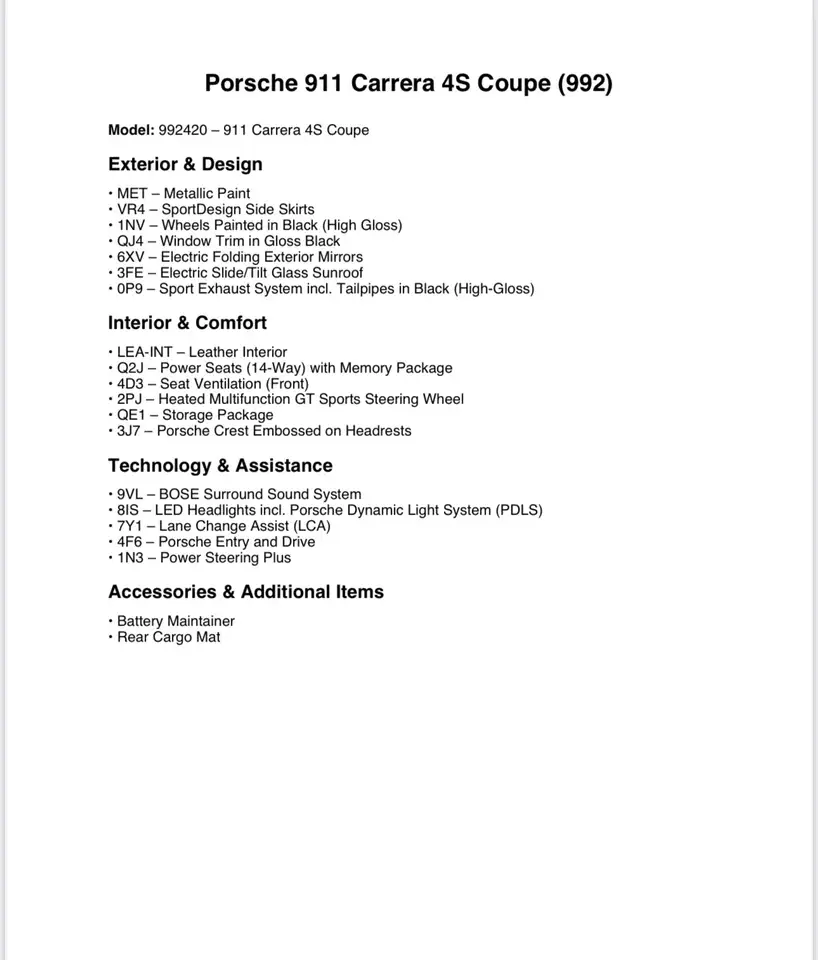 Porsche 911 Carrera 4S Coupe (992)

Model: 992420 – 911 Carrera 4S Coupe

Exterior & Design

• MET – Metallic Paint
• VR4 – SportDesign Side Skirts
• 1NV – Wheels Painted in Black (High Gloss)
• QJ4 – Window Trim in Gloss Black
• 6XV – Electric Folding Exterior Mirrors
• 3FE – Electric Slide/Tilt Glass Sunroof
• 0P9 – Sport Exhaust System incl. Tailpipes in Black (High-Gloss)

Interior & Comfort

• LEA-INT – Leather Interior
• Q2J – Power Seats (14-Way) with Memory Package
• 4D3 – Seat Ventilation (Front)
• 2PJ – Heated Multifunction GT Sports Steering Wheel
• QE1 – Storage Package
• 3J7 – Porsche Crest Embossed on Headrests

Technology & Assistance

• 9VL – BOSE Surround Sound System
• 8IS – LED Headlights incl. Porsche Dynamic Light System (PDLS)
• 7Y1 – Lane Change Assist (LCA)
• 4F6 – Porsche Entry and Drive
• 1N3 – Power Steering Plus

Accessories & Additional Items

• Battery Maintainer
• Rear Cargo Mat